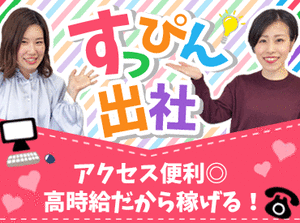 すっぴん出社

アクセス便利◎
高時給だから稼げる！